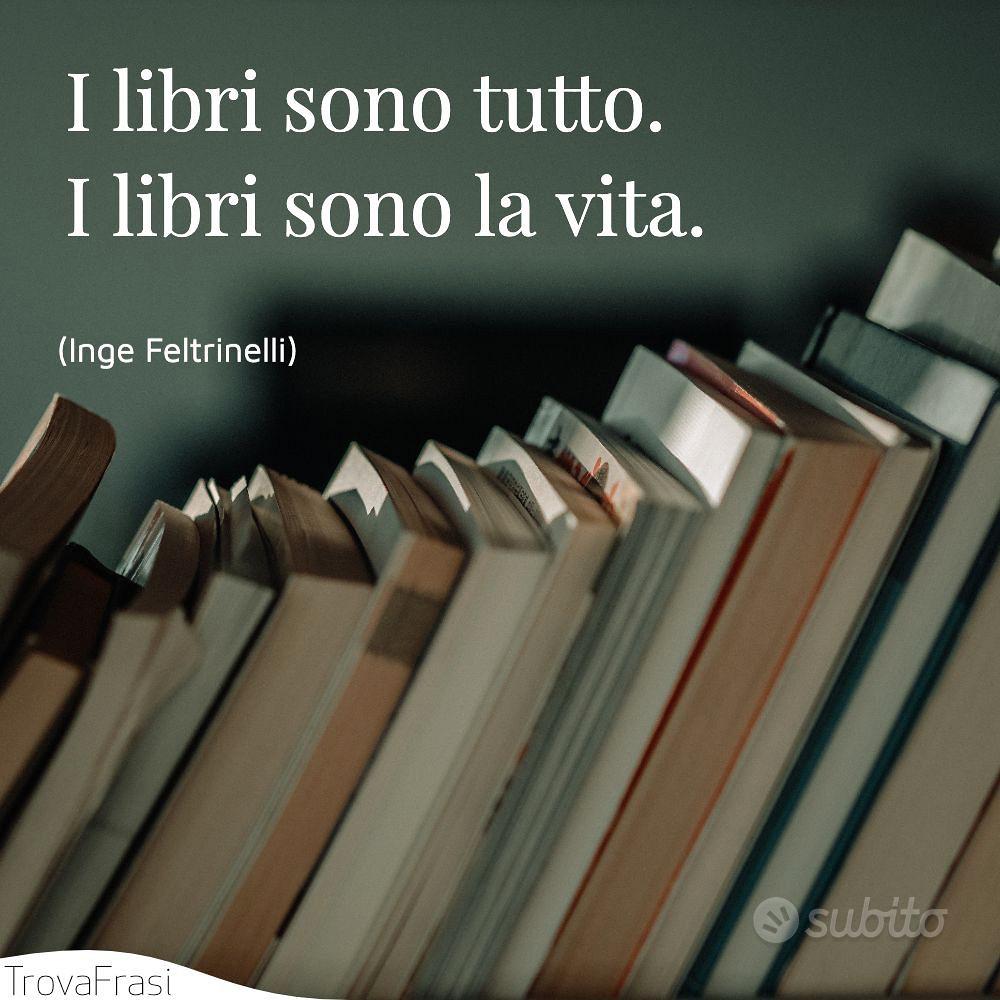 I libri sono tutto.
I libri sono la vita.

(Inge Feltrinelli)

subito

TrovaFrasi